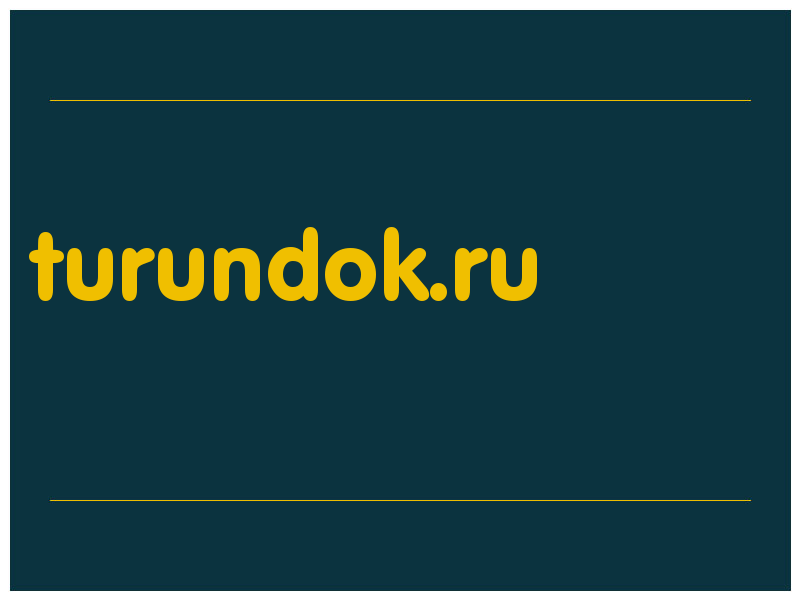 turundok.ru